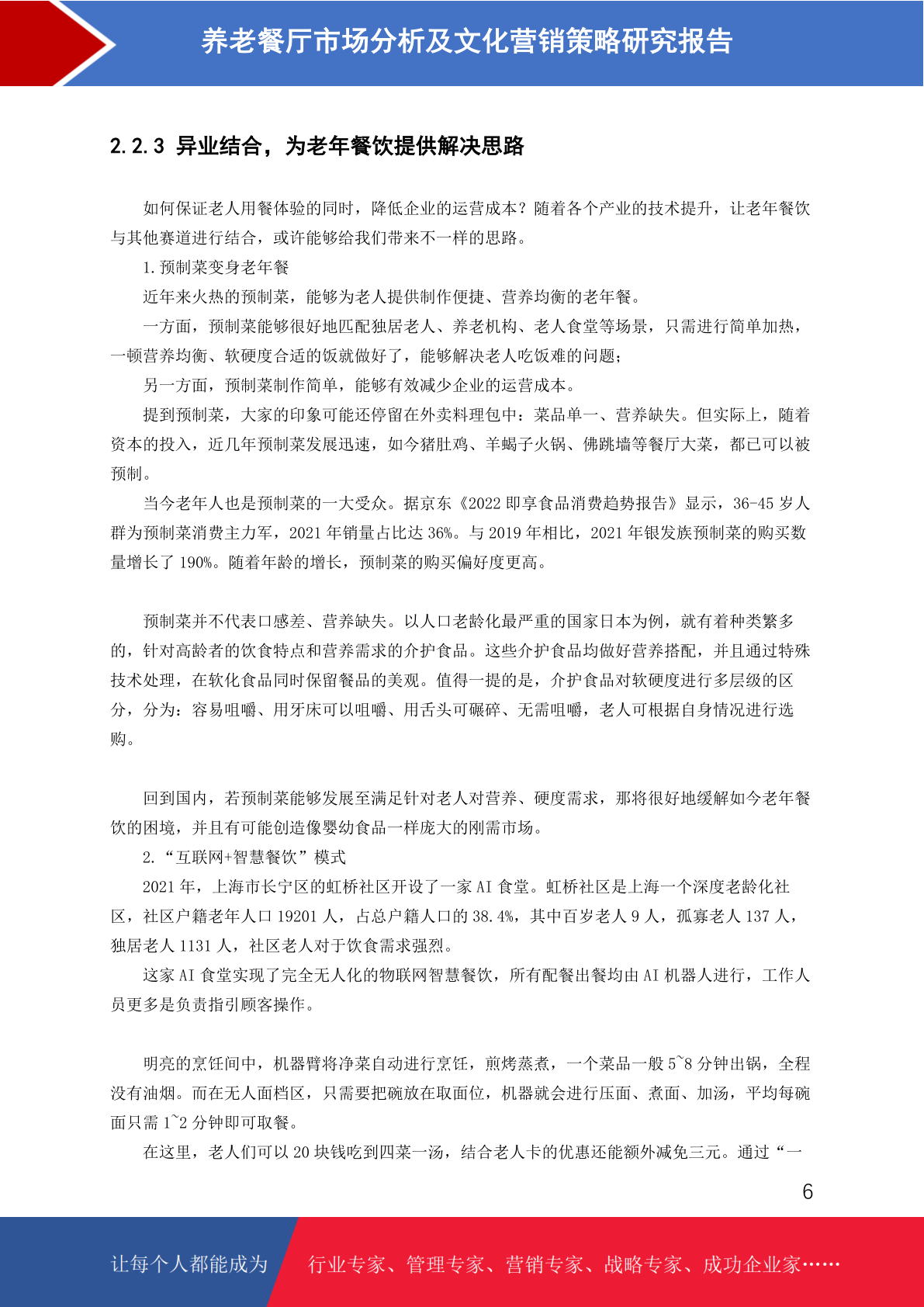 养老餐厅市场分析及文化营销策略研究报告

2.2.3 异业结合，为老年餐饮提供解决思路

如何保证老人用餐体验的同时，降低企业的运营成本？随着各个产业的技术提升，让老年餐饮与其他赛道进行结合，或许能够给我们带来不一样的思路。

1.预制菜变身老年餐

近年来火热的预制菜，能够为老人提供制作便捷、营养均衡的老年餐。

一方面，预制菜能够很好地匹配独居老人、养老机构、老人食堂等场景，只需进行简单加热，一顿营养均衡、软硬度合适的饭就做好了，能够解决老人吃饭难的问题；

另一方面，预制菜制作简单，能够有效减少企业的运营成本。

提到预制菜，大家的印象可能还停留在外卖料理包中：菜品单一、营养缺失。但实际上，随着资本的投入，近几年预制菜发展迅速，如今猪肚鸡、羊蝎子火锅、佛跳墙等餐厅大菜，都已可以被预制。

当今老年人也是预制菜的一大受众。据京东《2022 即享食品消费趋势报告》显示，36-45 岁人群为预制菜消费主力军，2021 年销量占比达 36%。与 2019 年相比，2021 年银发族预制菜的购买数量增长了 190%。随着年龄的增长，预制菜的购买偏好度更高。

预制菜并不代表口感差、营养缺失。以人口老龄化最严重的国家日本为例，就有着种类繁多的，针对高龄者的饮食特点和营养需求的介护食品。这些介护食品均做好营养搭配，并且通过特殊技术处理，在软化食品同时保留餐品的美观。值得一提的是，介护食品对软硬度进行多层级的区分，分为：容易咀嚼、用牙床可以咀嚼、用舌头可碾碎、无需咀嚼，老人可根据自身情况进行选购。

回到国内，若预制菜能够发展至满足针对老人对营养、硬度需求，那将很好地缓解如今老年餐饮的困境，并且有可能创造像婴幼食品一样庞大的刚需市场。

2.“互联网+智慧餐饮”模式

2021 年，上海市长宁区的虹桥社区开设了一家 AI 食堂。虹桥社区是上海一个深度老龄化社区，社区户籍老年人口 19201 人，占总户籍人口的 38.4%，其中百岁老人 9 人，孤寡老人 137 人，独居老人 1131 人，社区老人对于饮食需求强烈。

这家 AI 食堂实现了完全无人化的物联网智慧餐饮，所有配餐出餐均由 AI 机器人进行，工作人员更多是负责指引顾客操作。

明亮的烹饪间中，机器臂将净菜自动进行烹饪，煎烤蒸煮，一个菜品一般 5~8 分钟出锅，全程没有油烟。而在无人面档区，只需要把碗放在取面位，机器就会进行压面、煮面、加汤，平均每碗面只需 1~2 分钟即可取餐。

在这里，老人们可以 20 块钱吃到四菜一汤，结合老人卡的优惠还能额外减免三元。通过“一

6

让每个人都能成为 行业专家、管理专家、营销专家、战略专家、成功企业家……